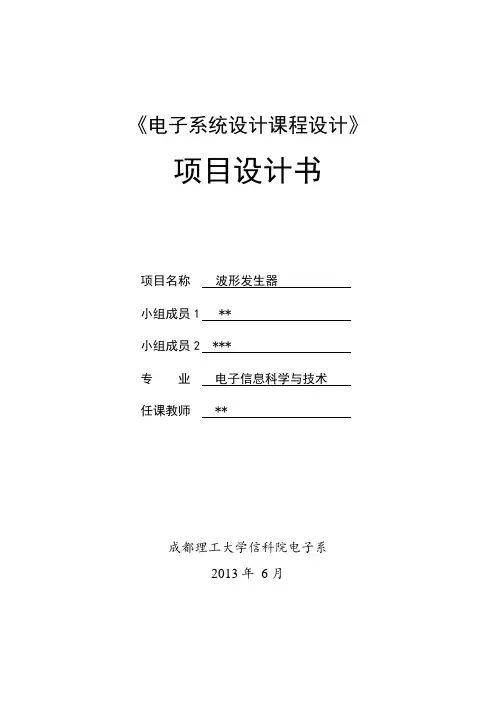 《电子系统设计课程设计》

项目设计书

项目名称 波形发生器

小组成员 1 **

小组成员 2 ***

专 业 电子信息科学与技术

任课教师 **

成都理工大学信科院电子系

2013 年 6 月